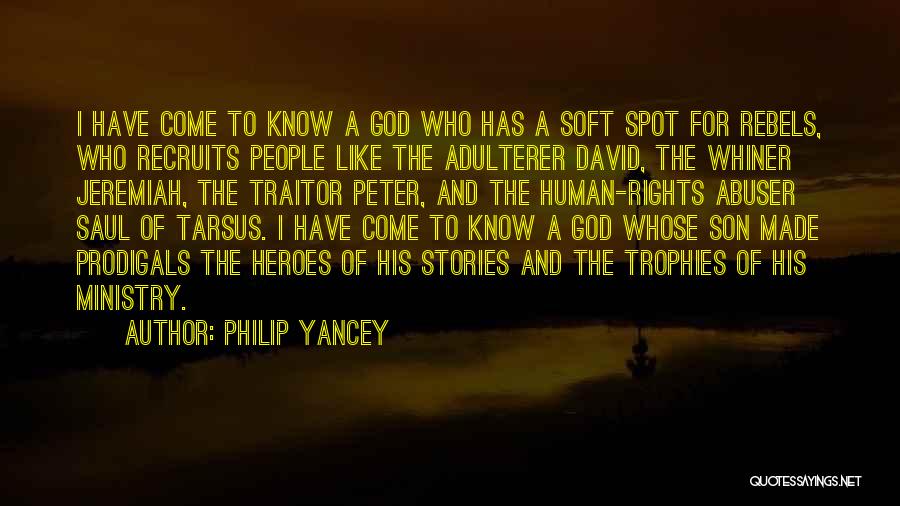 I HAVE COME TO KNOW A GOD WHO HAS A SOFT SPOT FOR REBELS, WHO RECRUITS PEOPLE LIKE THE ADULTERER DAVID, THE WHINER JEREMIAH, THE TRAITOR PETER, AND THE HUMAN-RIGHTS ABUSER SAUL OF TARSUS. I HAVE COME TO KNOW A GOD WHOSE SON MADE PRODIGALS THE HEROES OF HIS STORIES AND THE TROPHIES OF HIS MINISTRY.

AUTHOR: PHILIP YANCEY

QUOTESSAYINGS.NET